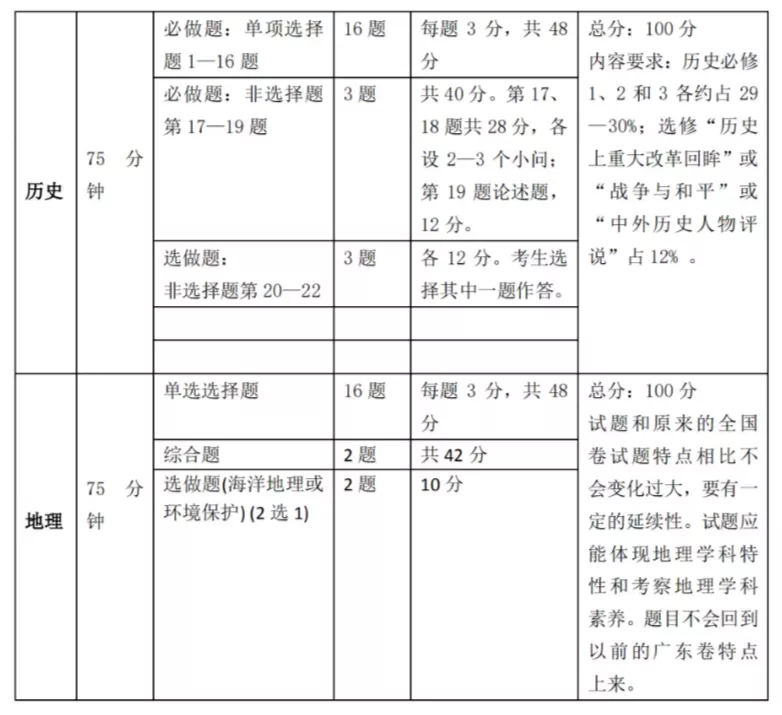 | 历史 | 75 分钟 | 必做题：单项选择题 1—16 题 | 16 题 | 每题 3 分，共 48 分 | 总分：100 分 内容要求：历史必修 1、2 和 3 各约占 29—30%；选修“历史上重大改革回眸”或“战争与和平”或“中外历史人物评说”占 12% 。 |
|---|---|---|---|---|---|
| | | 必做题：非选择题第 17—19 题 | 3 题 | 共 40 分。第 17、18 题共 28 分，各设 2—3 个小问；第 19 题论述题，12 分。 | |
| | | 选做题：非选择题第 20—22 | 3 题 | 各 12 分。考生选择其中一题作答。 | |
| | | | | | |
| | | | | | |
| 地理 | 75 分钟 | 单选选择题 | 16 题 | 每题 3 分，共 48 分 | 总分：100 分 试题和原来的全国卷试题特点相比不会变化过大，要有一定的延续性。试题应能体现地理学科特性和考察地理学科素养。题目不会回到以前的广东卷特点上来。 |
| | | 综合题 | 2 题 | 共 42 分 | |
| | | 选做题(海洋地理或环境保护) (2 选 1) | 2 题 | 10 分 | |